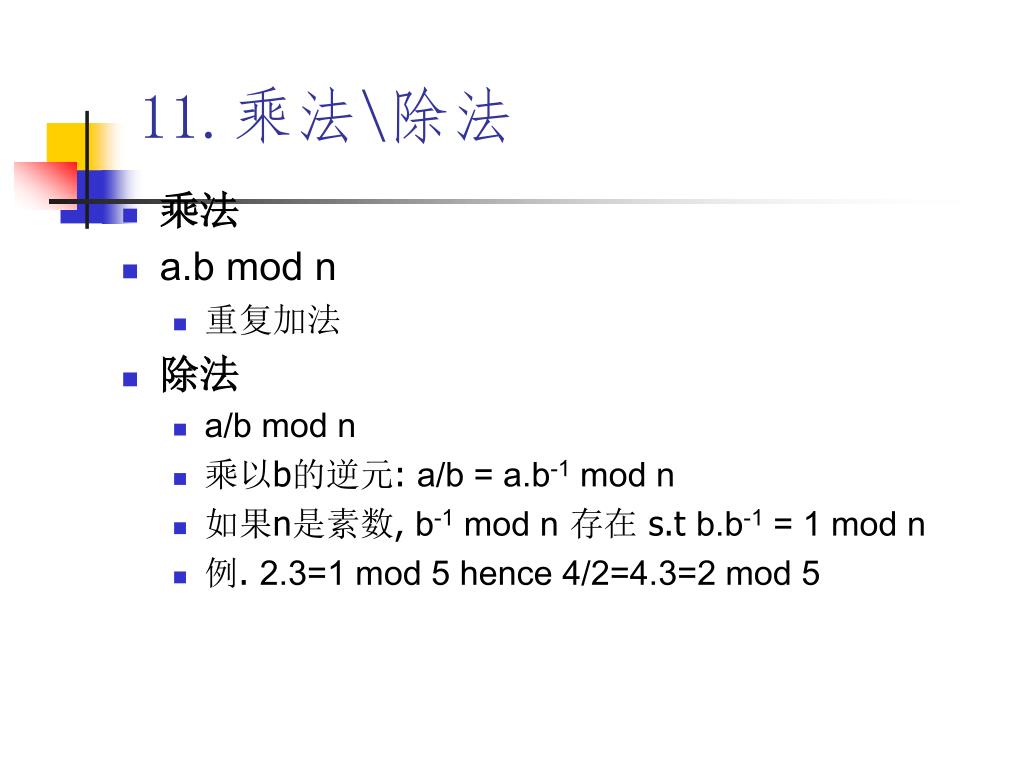 11. 乘法\除法

乘法

a.b mod n

重复加法

除法

a/b mod n

乘以b的逆元: a/b = a.b$^{-1}$ mod n

如果n是素数, b$^{-1}$ mod n 存在 s.t b.b$^{-1}$ = 1 mod n

例. 2.3=1 mod 5 hence 4/2=4.3=2 mod 5